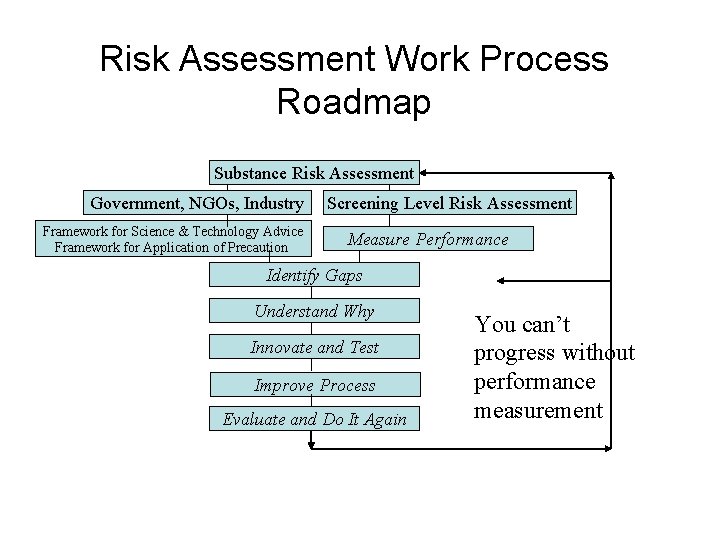 Risk Assessment Work Process Roadmap

Substance Risk Assessment

Government, NGOs, Industry

Screening Level Risk Assessment

Framework for Science & Technology Advice
Framework for Application of Precaution

Measure Performance

Identify Gaps

Understand Why

Innovate and Test

Improve Process

Evaluate and Do It Again

You can't progress without performance measurement